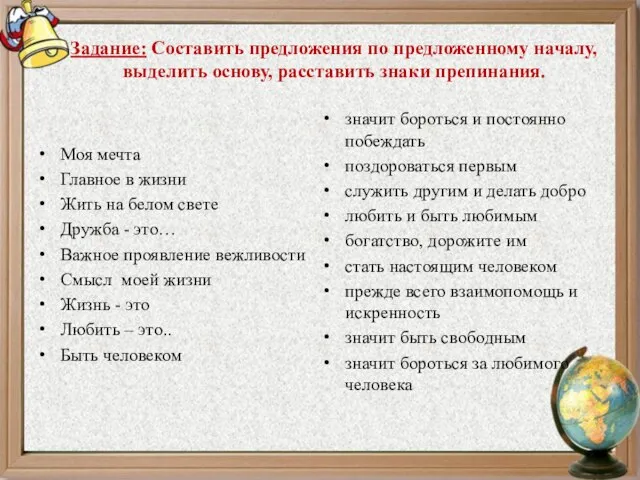 Задание: Составить предложения по предложенному началу, выделить основу, расставить знаки препинания.

• Моя мечта
• Главное в жизни
• Жить на белом свете
• Дружба - это…
• Важное проявление вежливости
• Смысл моей жизни
• Жизнь - это
• Любить – это..
• Быть человеком

• значит бороться и постоянно побеждать
• поздороваться первым
• служить другим и делать добро
• любить и быть любимым
• богатство, дорожите им
• стать настоящим человеком
• прежде всего взаимопомощь и искренность
• значит быть свободным
• значит бороться за любимого человека